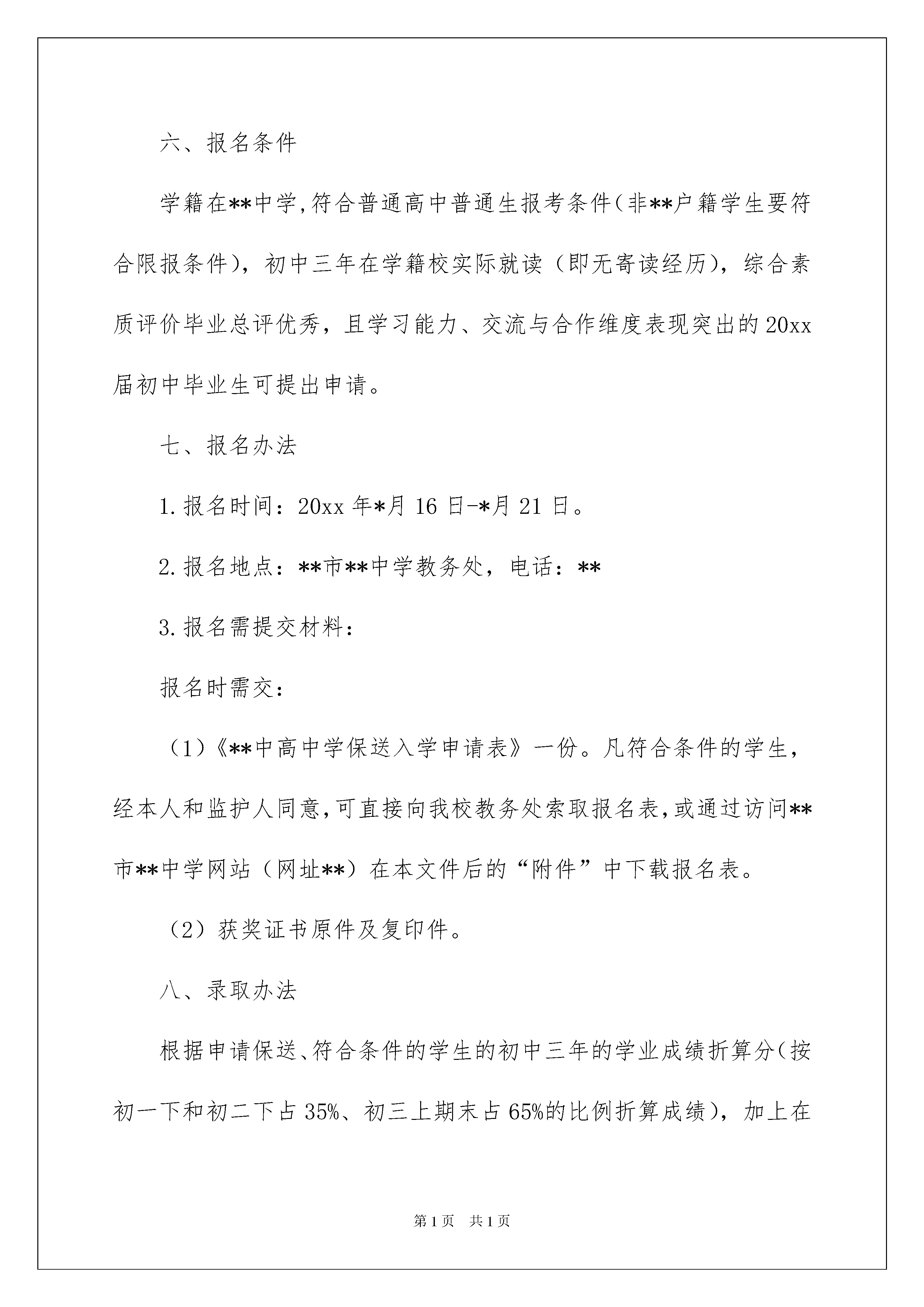 六、报名条件

学籍在**中学，符合普通高中普通生报考条件（非**户籍学生要符合限报条件），初中三年在学籍校实际就读（即无寄读经历），综合素质评价毕业总评优秀，且学习能力、交流与合作维度表现突出的20xx届初中毕业生可提出申请。

七、报名办法

1.报名时间：20xx年*月16日-*月21日。

2.报名地点：**市**中学教务处，电话：**

3.报名需提交材料：

报名时需交：

（1）《**中高中学保送入学申请表》一份。凡符合条件的学生，经本人和监护人同意，可直接向我校教务处索取报名表，或通过访问**市**中学网站（网址**）在本文件后的“附件”中下载报名表。

（2）获奖证书原件及复印件。

八、录取办法

根据申请保送、符合条件的学生的初中三年的学业成绩折算分（按初一下和初二下占35%、初三上期末占65%的比例折算成绩），加上在

第1页 共1页